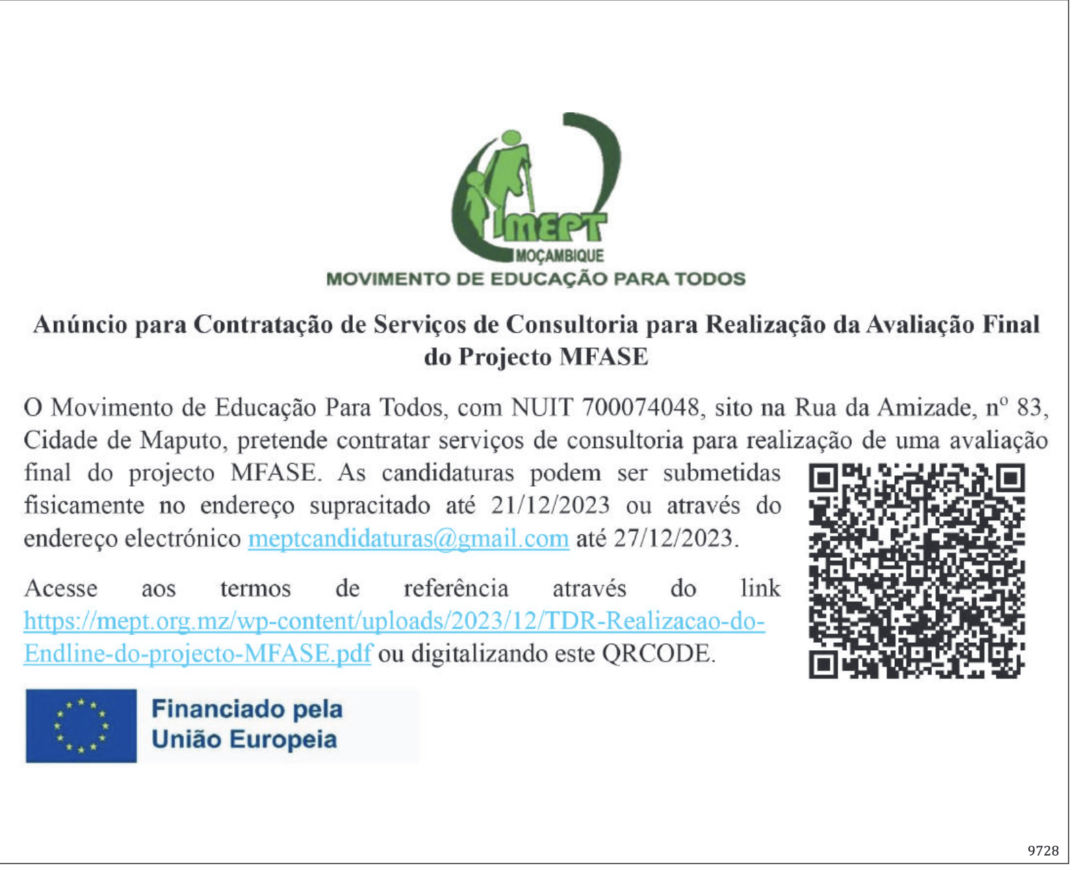 MEPT
MOÇAMBIQUE
MOVIMENTO DE EDUCAÇÃO PARA TODOS

Anúncio para Contratação de Serviços de Consultoria para Realização da Avaliação Final do Projecto MFASE

O Movimento de Educação Para Todos, com NUIT 700074048, sito na Rua da Amizade, nº 83, Cidade de Maputo, pretende contratar serviços de consultoria para realização de uma avaliação final do projecto MFASE. As candidaturas podem ser submetidas fisicamente no endereço supracitado até 21/12/2023 ou através do endereço electrónico meptcandidaturas@gmail.com até 27/12/2023.

Acesse aos termos de referência através do link https://mept.org.mz/wp-content/uploads/2023/12/TDR-Realizacao-do-Endline-do-projecto-MFASE.pdf ou digitalizando este QRCODE.

Financiado pela União Europeia

9728